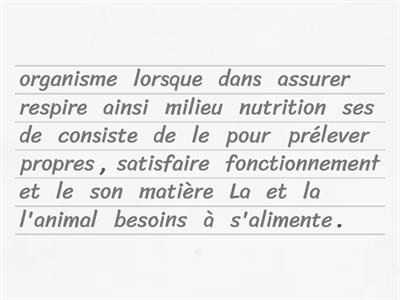 organisme lorsque dans assurer respire ainsi milieu nutrition ses de consiste de le pour prélever propres , satisfaire fonctionnement et le son matière La et la l'animal besoins à s'alimente .